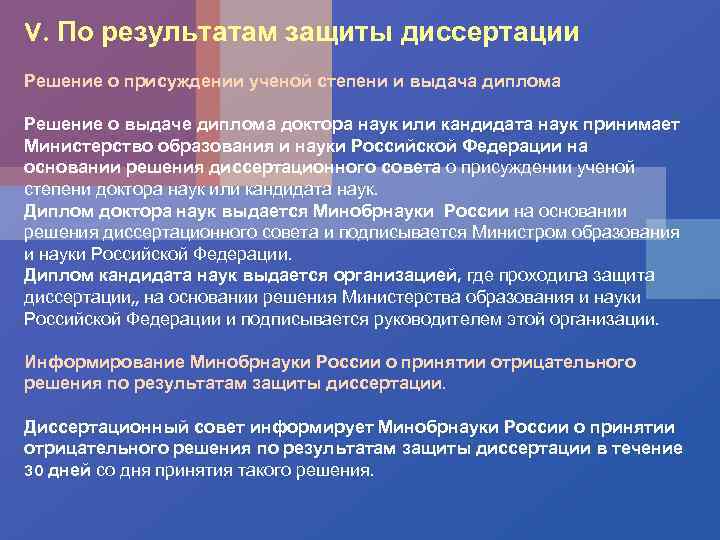 V. По результатам защиты диссертации

Решение о присуждении ученой степени и выдача диплома

Решение о выдаче диплома доктора наук или кандидата наук принимает Министерство образования и науки Российской Федерации на основании решения диссертационного совета о присуждении ученой степени доктора наук или кандидата наук.
Диплом доктора наук выдается Минобрнауки России на основании решения диссертационного совета и подписывается Министром образования и науки Российской Федерации.
Диплом кандидата наук выдается организацией, где проходила защита диссертации,, на основании решения Министерства образования и науки Российской Федерации и подписывается руководителем этой организации.

Информирование Минобрнауки России о принятии отрицательного решения по результатам защиты диссертации.

Диссертационный совет информирует Минобрнауки России о принятии отрицательного решения по результатам защиты диссертации в течение 30 дней со дня принятия такого решения.